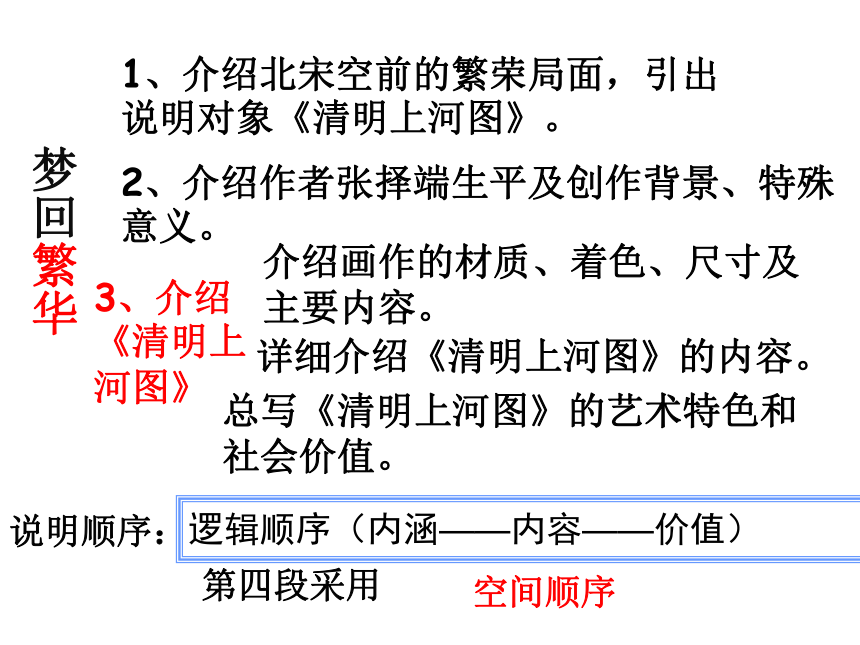 梦回繁华

1、介绍北宋空前的繁荣局面，引出说明对象《清明上河图》。

2、介绍作者张择端生平及创作背景、特殊意义。

3、介绍《清明上河图》

介绍画作的材质、着色、尺寸及主要内容。

详细介绍《清明上河图》的内容。

总写《清明上河图》的艺术特色和社会价值。

说明顺序：逻辑顺序（内涵——内容——价值）

第四段采用 空间顺序